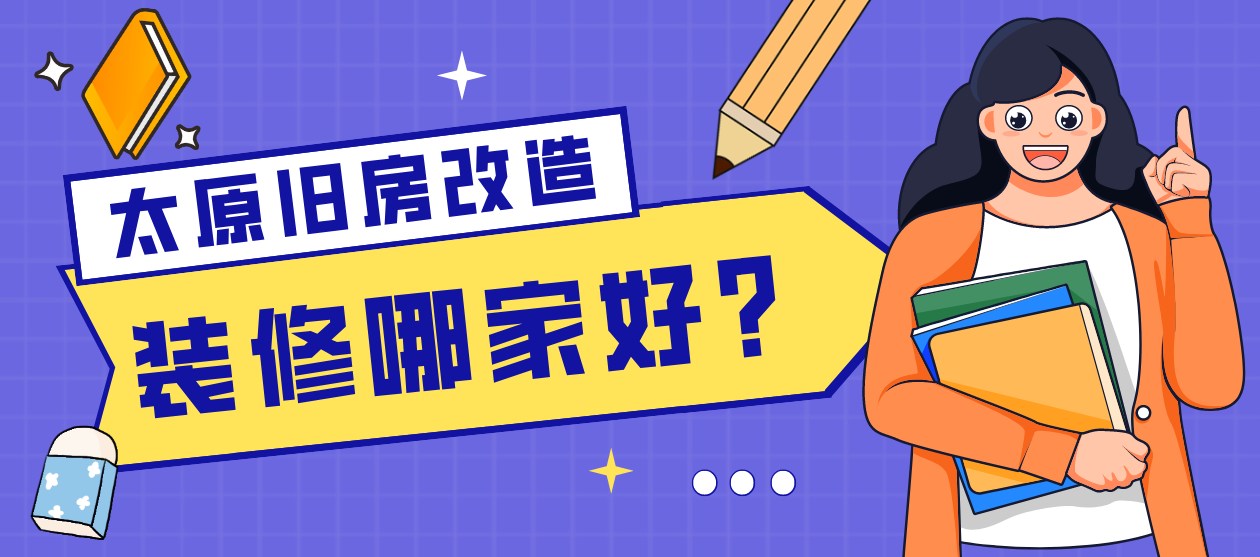 太原旧房改造

装修哪家好？